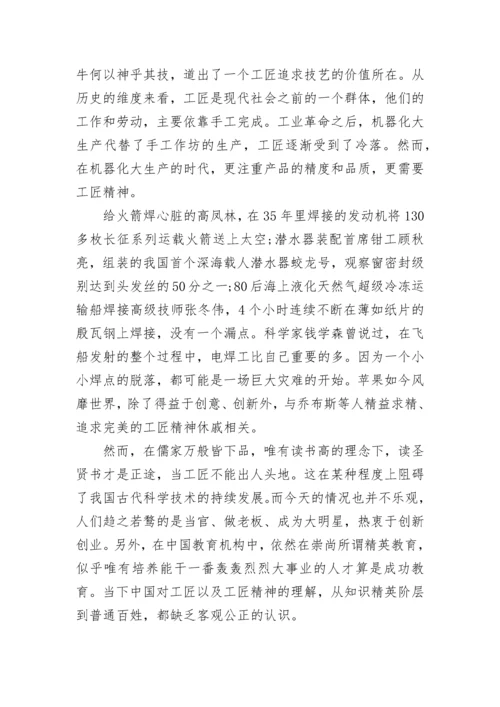 牛何以神乎其技，道出了一个工匠追求技艺的价值所在。从历史的维度来看，工匠是现代社会之前的一个群体，他们的工作和劳动，主要依靠手工完成。工业革命之后，机器化大生产代替了手工作坊的生产，工匠逐渐受到了冷落。然而，在机器化大生产的时代，更注重产品的精度和品质，更需要工匠精神。

给火箭焊心脏的高凤林，在35年里焊接的发动机将130多枚长征系列运载火箭送上太空;潜水器装配首席钳工顾秋亮，组装的我国首个深海载人潜水器蛟龙号，观察窗密封级别达到头发丝的50分之一;80后海上液化天然气超级冷冻运输船焊接高级技师张冬伟，4个小时连续不断在薄如纸片的殷瓦钢上焊接，没有一个漏点。科学家钱学森曾说过，在飞船发射的整个过程中，电焊工比自己重要的多。因为一个小小焊点的脱落，都可能是一场巨大灾难的开始。苹果如今风靡世界，除了得益于创意、创新外，与乔布斯等人精益求精、追求完美的工匠精神休戚相关。

然而，在儒家万般皆下品，唯有读书高的理念下，读圣贤书才是正途，当工匠不能出人头地。这在某种程度上阻碍了我国古代科学技术的持续发展。而今天的情况也并不乐观，人们趋之若鹜的是当官、做老板、成为大明星，热衷于创新创业。另外，在中国教育机构中，依然在崇尚所谓精英教育，似乎唯有培养能干一番轰轰烈烈大事业的人才算是成功教育。当下中国对工匠以及工匠精神的理解，从知识精英阶层到普通百姓，都缺乏客观公正的认识。